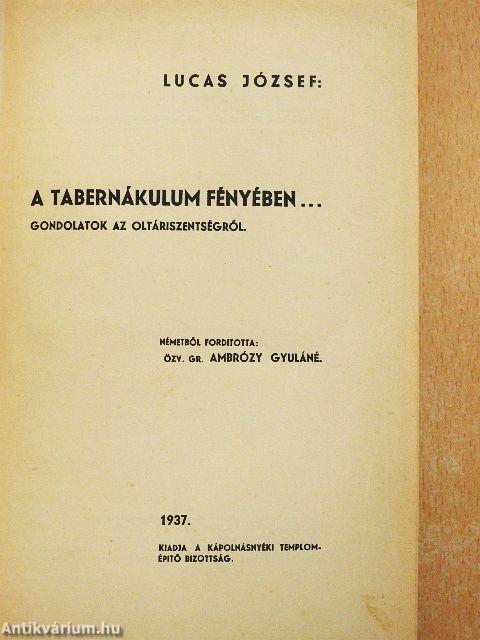 LUCAS JÓZSEF:

A TABERNÁKULUM FÉNYÉBEN ...
GONDOLATOK AZ OLTÁRISZENTSÉGRŐL.

NÉMETBŐL FORDITOTTA:
ÖZV. GR. AMBRÓZY GYULÁNÉ.

1937.

KIADJA A KÁPOLNÁSNYÉKI TEMPLOMÉPITŐ BIZOTTSÁG.

Antikvárium.hu